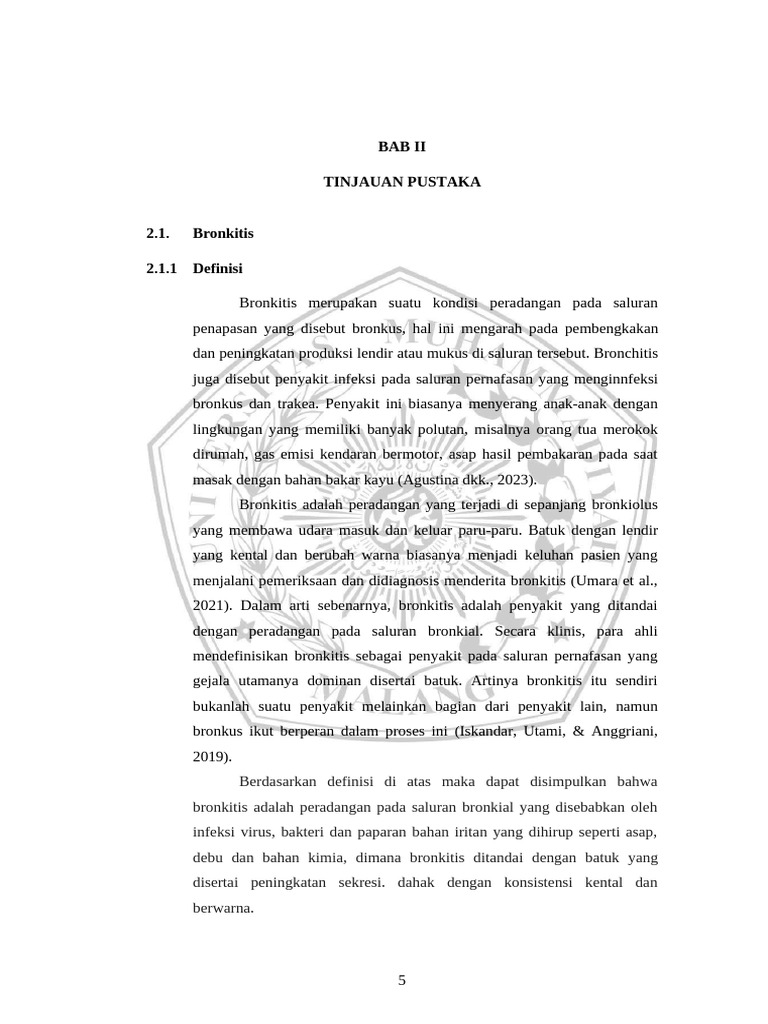 BAB II

TINJAUAN PUSTAKA

2.1. Bronkitis

2.1.1 Definisi

Bronkitis merupakan suatu kondisi peradangan pada saluran penapasan yang disebut bronkus, hal ini mengarah pada pembengkakan dan peningkatan produksi lendir atau mukus di saluran tersebut. Bronchitis juga disebut penyakit infeksi pada saluran pernafasan yang menginnfeksi bronkus dan trakea. Penyakit ini biasanya menyerang anak-anak dengan lingkungan yang memiliki banyak polutan, misalnya orang tua merokok dirumah, gas emisi kendaran bermotor, asap hasil pembakaran pada saat masak dengan bahan bakar kayu (Agustina dkk., 2023).

Bronkitis adalah peradangan yang terjadi di sepanjang bronkiolus yang membawa udara masuk dan keluar paru-paru. Batuk dengan lendir yang kental dan berubah warna biasanya menjadi keluhan pasien yang menjalani pemeriksaan dan didiagnosis menderita bronkitis (Umara et al., 2021). Dalam arti sebenarnya, bronkitis adalah penyakit yang ditandai dengan peradangan pada saluran bronkial. Secara klinis, para ahli mendefinisikan bronkitis sebagai penyakit pada saluran pernafasan yang gejala utamanya dominan disertai batuk. Artinya bronkitis itu sendiri bukanlah suatu penyakit melainkan bagian dari penyakit lain, namun bronkus ikut berperan dalam proses ini (Iskandar, Utami, & Anggriani, 2019).

Berdasarkan definisi di atas maka dapat disimpulkan bahwa bronkitis adalah peradangan pada saluran bronkial yang disebabkan oleh infeksi virus, bakteri dan paparan bahan iritan yang dihirup seperti asap, debu dan bahan kimia, dimana bronkitis ditandai dengan batuk yang disertai peningkatan sekresi. dahak dengan konsistensi kental dan berwarna.

5